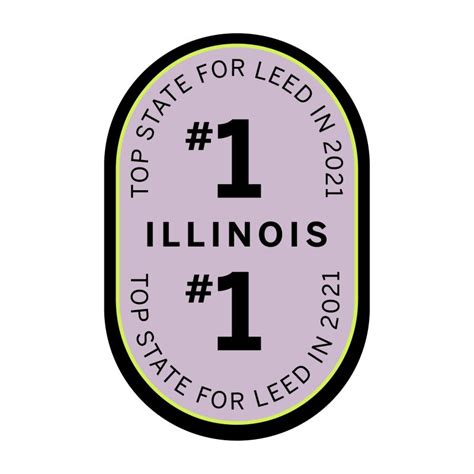 TOP STATE FOR LEED IN 2021

#1

ILLINOIS

#1

TOP STATE FOR LEED IN 2021